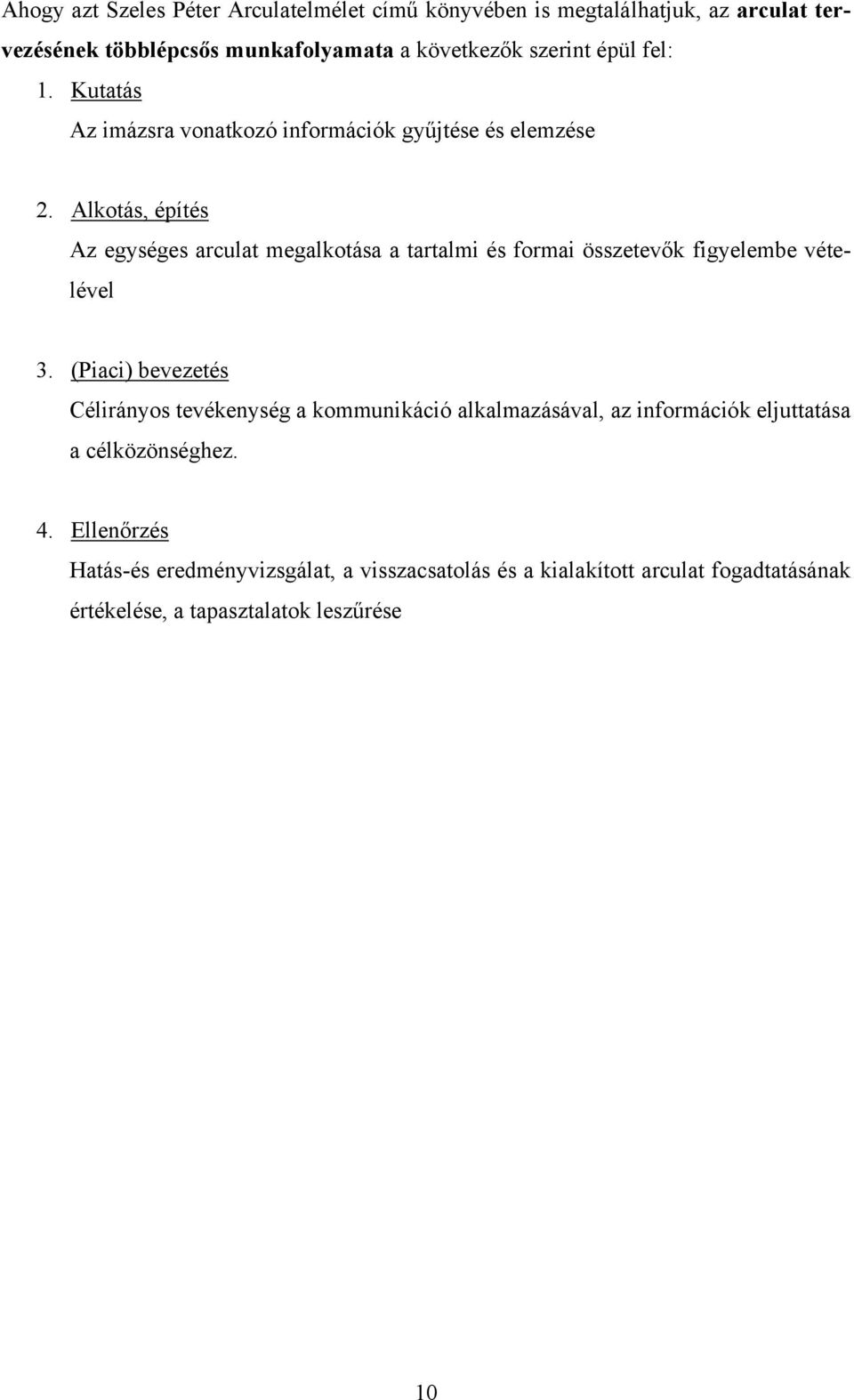 Ahogy azt Szeles Péter Arculatelmélet című könyvében is megtalálhatjuk, az arculat tervezésének többlépcsős munkafolyamata a következők szerint épül fel:

1. Kutatás
Az imázsra vonatkozó információk gyűjtése és elemzése

2. Alkotás, építés
Az egységes arculat megalkotása a tartalmi és formai összetevők figyelembe vételével

3. (Piaci) bevezetés
Célirányos tevékenység a kommunikáció alkalmazásával, az információk eljuttatása a célközönséghez.

4. Ellenőrzés
Hatás-és eredményvizsgálat, a visszacsatolás és a kialakított arculat fogadtatásának értékelése, a tapasztalatok leszűrése

10